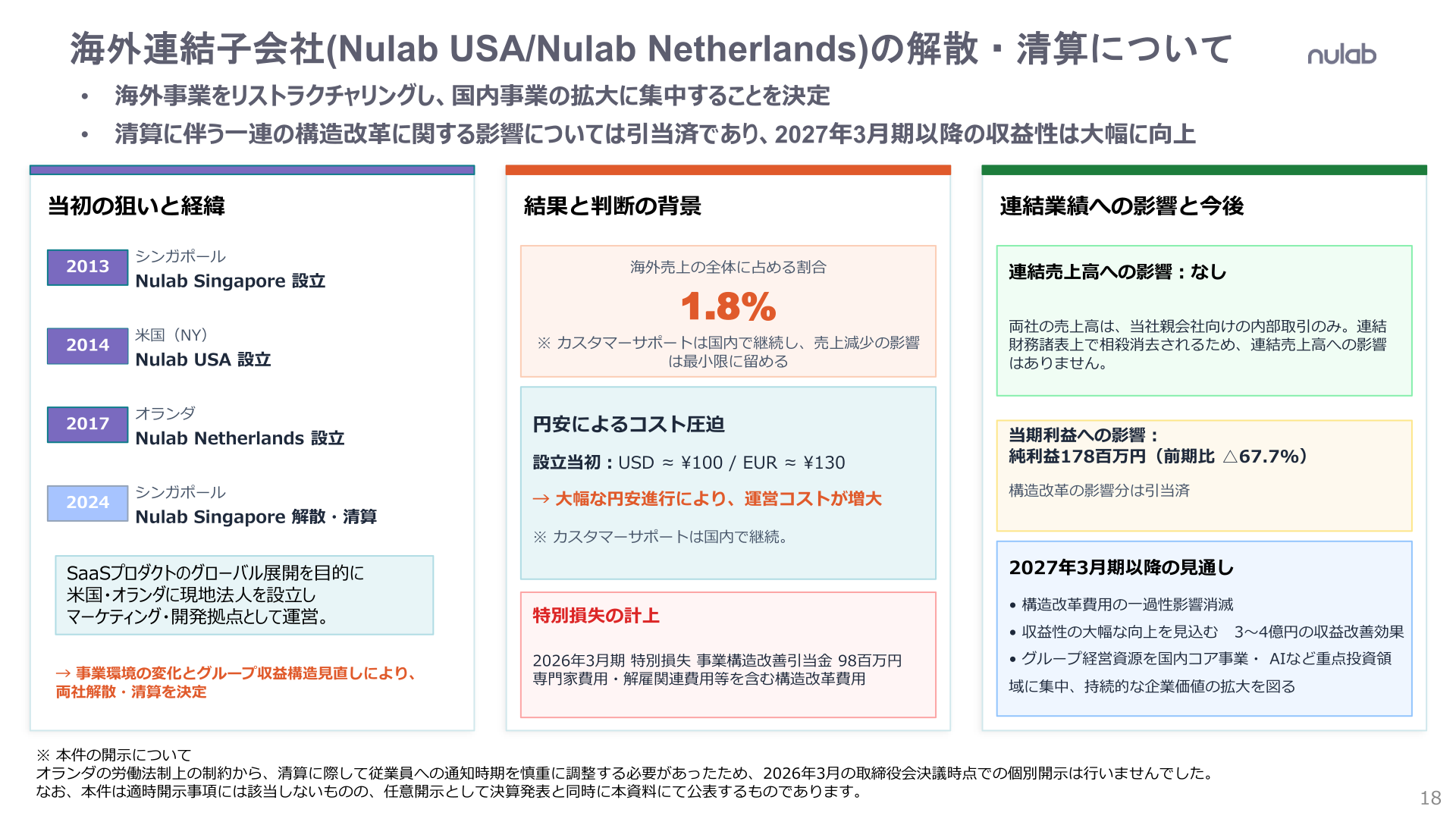 海外連結子会社(Nulab USA/Nulab Netherlands)の解散・清算について

nulab

• 海外事業をリストラクチャリングし、国内事業の拡大に集中することを決定
• 清算に伴う一連の構造改革に関する影響については引当済であり、2027年3月期以降の収益性は大幅に向上

当初の狙いと経緯

2013 シンガポール
Nulab Singapore 設立

2014 米国（NY）
Nulab USA 設立

2017 オランダ
Nulab Netherlands 設立

2024 シンガポール
Nulab Singapore 解散・清算

SaaSプロダクトのグローバル展開を目的に米国・オランダに現地法人を設立しマーケティング・開発拠点として運営。

→ 事業環境の変化とグループ収益構造見直しにより、両社解散・清算を決定

結果と判断の背景

海外売上の全体に占める割合
1.8%
※ カスタマーサポートは国内で継続し、売上減少の影響は最小限に留める

円安によるコスト圧迫
設立当初：USD ≈ ¥100 / EUR ≈ ¥130
→ 大幅な円安進行により、運営コストが増大
※ カスタマーサポートは国内で継続。

特別損失の計上
2026年3月期 特別損失 事業構造改善引当金 98百万円
専門家費用・解雇関連費用等を含む構造改革費用

連結業績への影響と今後

連結売上高への影響：なし
両社の売上高は、当社親会社向けの内部取引のみ。連結財務諸表上で相殺消去されるため、連結売上高への影響はありません。

当期利益への影響：
純利益178百万円（前期比 △67.7%）
構造改革の影響分は引当済

2027年3月期以降の見通し
• 構造改革費用の一過性影響消滅
• 収益性の大幅な向上を見込む 3~4億円の収益改善効果
• グループ経営資源を国内コア事業・ AIなど重点投資領域に集中、持続的な企業価値の拡大を図る

※ 本件の開示について
オランダの労働法制上の制約から、清算に際して従業員への通知時期を慎重に調整する必要があったため、2026年3月の取締役会決議時点での個別開示は行いませんでした。
なお、本件は適時開示事項には該当しないものの、任意開示として決算発表と同時に本資料にて公表するものであります。

18